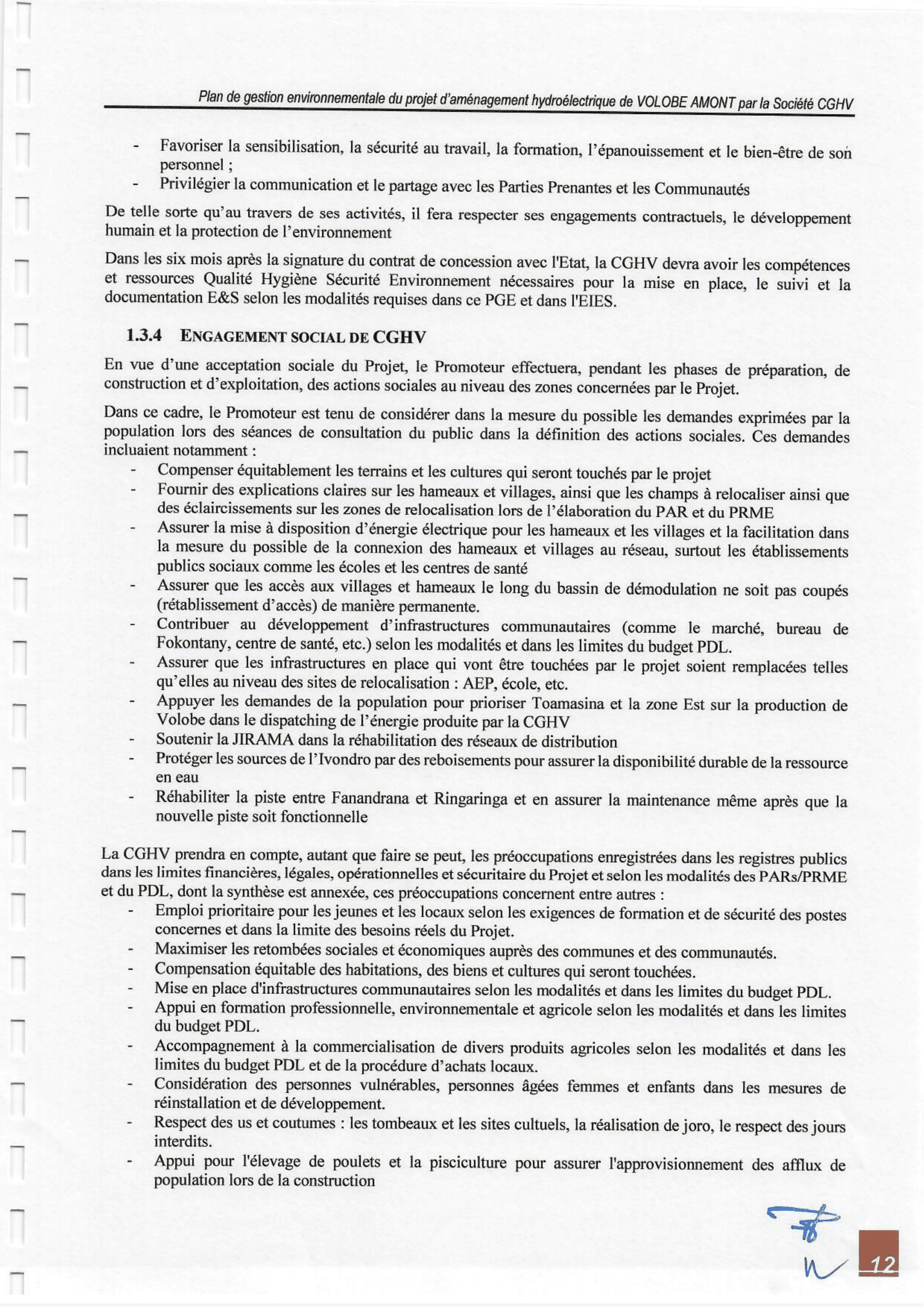 Plan de gestion environnementale du projet d'aménagement hydroélectrique de VOLOBE AMONT par la Société CGHV

- Favoriser la sensibilisation, la sécurité au travail, la formation, l'épanouissement et le bien-être de son personnel ;
- Privilégier la communication et le partage avec les Parties Prenantes et les Communautés

De telle sorte qu'au travers de ses activités, il fera respecter ses engagements contractuels, le développement humain et la protection de l'environnement

Dans les six mois après la signature du contrat de concession avec l'Etat, la CGHV devra avoir les compétences et ressources Qualité Hygiène Sécurité Environnement nécessaires pour la mise en place, le suivi et la documentation E&S selon les modalités requises dans ce PGE et dans l'EIES.

1.3.4 ENGAGEMENT SOCIAL DE CGHV

En vue d'une acceptation sociale du Projet, le Promoteur effectuera, pendant les phases de préparation, de construction et d'exploitation, des actions sociales au niveau des zones concernées par le Projet.

Dans ce cadre, le Promoteur est tenu de considérer dans la mesure du possible les demandes exprimées par la population lors des séances de consultation du public dans la définition des actions sociales. Ces demandes incluaient notamment :
- Compenser équitablement les terrains et les cultures qui seront touchés par le projet
- Fournir des explications claires sur les hameaux et villages, ainsi que les champs à relocaliser ainsi que des éclaircissements sur les zones de relocalisation lors de l'élaboration du PAR et du PRME
- Assurer la mise à disposition d'énergie électrique pour les hameaux et les villages et la facilitation dans la mesure du possible de la connexion des hameaux et villages au réseau, surtout les établissements publics sociaux comme les écoles et les centres de santé
- Assurer que les accès aux villages et hameaux le long du bassin de démodulation ne soit pas coupés (rétablissement d'accès) de manière permanente.
- Contribuer au développement d'infrastructures communautaires (comme le marché, bureau de Fokontany, centre de santé, etc.) selon les modalités et dans les limites du budget PDL.
- Assurer que les infrastructures en place qui vont être touchées par le projet soient remplacées telles qu'elles au niveau des sites de relocalisation : AEP, école, etc.
- Appuyer les demandes de la population pour prioriser Toamasina et la zone Est sur la production de Volobe dans le dispatching de l'énergie produite par la CGHV
- Soutenir la JIRAMA dans la réhabilitation des réseaux de distribution
- Protéger les sources de l'Ivondro par des reboisements pour assurer la disponibilité durable de la ressource en eau
- Réhabiliter la piste entre Fanandrana et Ringaringa et en assurer la maintenance même après que la nouvelle piste soit fonctionnelle

La CGHV prendra en compte, autant que faire se peut, les préoccupations enregistrées dans les registres publics dans les limites financières, légales, opérationnelles et sécuritaire du Projet et selon les modalités des PARs/PRME et du PDL, dont la synthèse est annexée, ces préoccupations concernent entre autres :
- Emploi prioritaire pour les jeunes et les locaux selon les exigences de formation et de sécurité des postes concernes et dans la limite des besoins réels du Projet.
- Maximiser les retombées sociales et économiques auprès des communes et des communautés.
- Compensation équitable des habitations, des biens et cultures qui seront touchées.
- Mise en place d'infrastructures communautaires selon les modalités et dans les limites du budget PDL.
- Appui en formation professionnelle, environnementale et agricole selon les modalités et dans les limites du budget PDL.
- Accompagnement à la commercialisation de divers produits agricoles selon les modalités et dans les limites du budget PDL et de la procédure d'achats locaux.
- Considération des personnes vulnérables, personnes âgées femmes et enfants dans les mesures de réinstallation et de développement.
- Respect des us et coutumes : les tombeaux et les sites cultuels, la réalisation de joro, le respect des jours interdits.
- Appui pour l'élevage de poulets et la pisciculture pour assurer l'approvisionnement des afflux de population lors de la construction

12